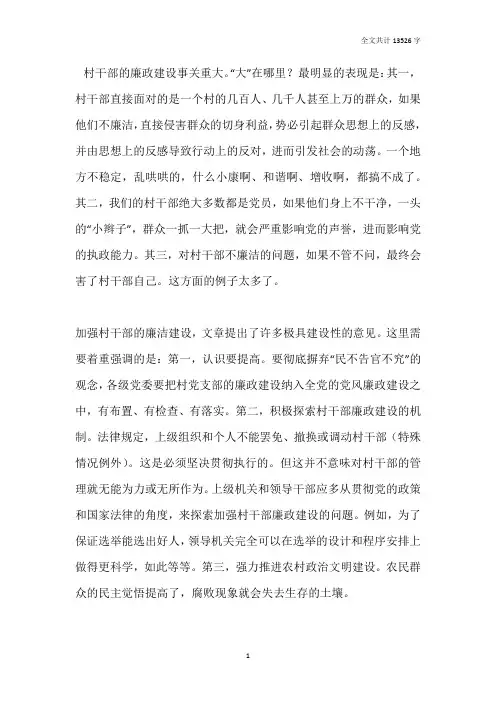 全文共计 13526 字

村干部的廉政建设事关重大。“大”在哪里？最明显的表现是：其一，村干部直接面对的是一个村的几百人、几千人甚至上万的群众，如果他们不廉洁，直接侵害群众的切身利益，势必引起群众思想上的反感，并由思想上的反感导致行动上的反对，进而引发社会的动荡。一个地方不稳定，乱哄哄的，什么小康啊、和谐啊、增收啊，都搞不成了。其二，我们的村干部绝大多数都是党员，如果他们身上不干净，一头的“小辫子”，群众一抓一大把，就会严重影响党的声誉，进而影响党的执政能力。其三，对村干部不廉洁的问题，如果不管不问，最终会害了村干部自己。这方面的例子太多了。

加强村干部的廉洁建设，文章提出了许多极具建设性的意见。这里需要着重强调的是：第一，认识要提高。要彻底摒弃“民不告官不究”的观念，各级党委要把村党支部的廉政建设纳入全党的党风廉政建设之中，有布置、有检查、有落实。第二，积极探索村干部廉政建设的机制。法律规定，上级组织和个人不能罢免、撤换或调动村干部（特殊情况例外）。这是必须坚决贯彻执行的。但这并不意味对村干部的管理就无能为力或无所作为。上级机关和领导干部应多从贯彻党的政策和国家法律的角度，来探索加强村干部廉政建设的问题。例如，为了保证选举能选出好人，领导机关完全可以在选举的设计和程序安排上做得更科学，如此等等。第三，强力推进农村政治文明建设。农民群众的民主觉悟提高了，腐败现象就会失去生存的土壤。

1